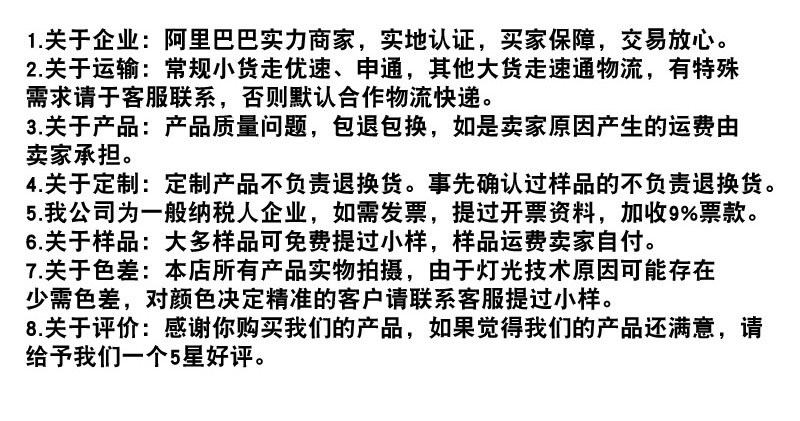 1.关于企业：阿里巴巴实力商家，实地认证，买家保障，交易放心。
2.关于运输：常规小货走优速、申通，其他大货走速通物流，有特殊需求请于客服联系，否则默认合作物流快递。
3.关于产品：产品质量问题，包退包换，如是卖家原因产生的运费由卖家承担。
4.关于定制：定制产品不负责退换货。事先确认过样品的不负责退换货。
5.我公司为一般纳税人企业，如需发票，提过开票资料，加收9%票款。
6.关于样品：大多样品可免费提过小样，样品运费卖家自付。
7.关于色差：本店所有产品实物拍摄，由于灯光技术原因可能存在少需色差，对颜色决定精准的客户请联系客服提过小样。
8.关于评价：感谢你购买我们的产品，如果觉得我们的产品还满意，请给予我们一个5星好评。